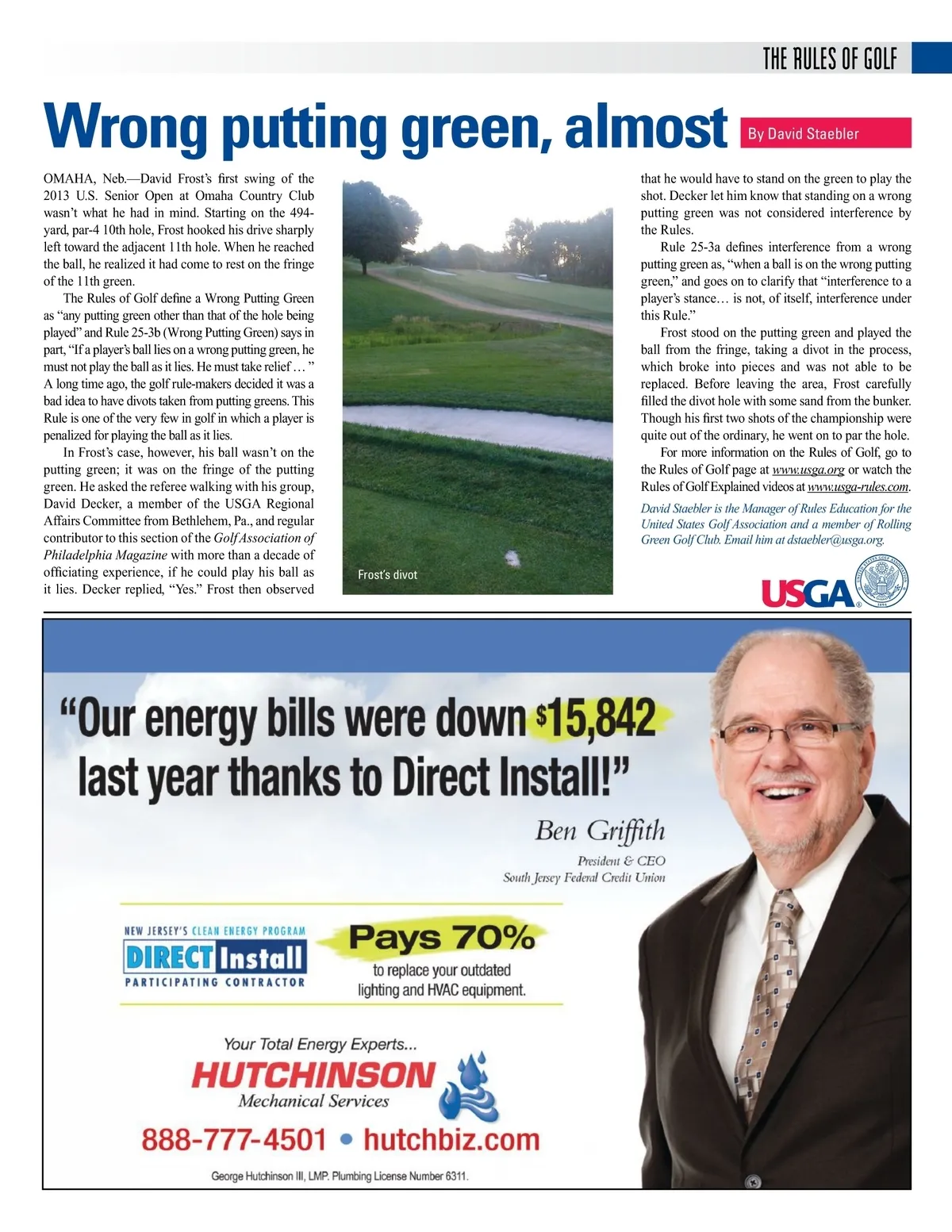 THE RULES OF GOLF

Wrong putting green, almost

By David Staebler

OMAHA, Neb.—David Frost's first swing of the 2013 U.S. Senior Open at Omaha Country Club wasn't what he had in mind. Starting on the 494-yard, par-4 10th hole, Frost hooked his drive sharply left toward the adjacent 11th hole. When he reached the ball, he realized it had come to rest on the fringe of the 11th green.

The Rules of Golf define a Wrong Putting Green as "any putting green other than that of the hole being played" and Rule 25-3b (Wrong Putting Green) says in part, "If a player's ball lies on a wrong putting green, he must not play the ball as it lies. He must take relief … " A long time ago, the golf rule-makers decided it was a bad idea to have divots taken from putting greens. This Rule is one of the very few in golf in which a player is penalized for playing the ball as it lies.

In Frost's case, however, his ball wasn't on the putting green; it was on the fringe of the putting green. He asked the referee walking with his group, David Decker, a member of the USGA Regional Affairs Committee from Bethlehem, Pa., and regular contributor to this section of the Golf Association of Philadelphia Magazine with more than a decade of officiating experience, if he could play his ball as it lies. Decker replied, "Yes." Frost then observed

Frost's divot

that he would have to stand on the green to play the shot. Decker let him know that standing on a wrong putting green was not considered interference by the Rules.

Rule 25-3a defines interference from a wrong putting green as, "when a ball is on the wrong putting green," and goes on to clarify that "interference to a player's stance… is not, of itself, interference under this Rule."

Frost stood on the putting green and played the ball from the fringe, taking a divot in the process, which broke into pieces and was not able to be replaced. Before leaving the area, Frost carefully filled the divot hole with some sand from the bunker. Though his first two shots of the championship were quite out of the ordinary, he went on to par the hole.

For more information on the Rules of Golf, go to the Rules of Golf page at www.usga.org or watch the Rules of Golf Explained videos at www.usga-rules.com.

David Staebler is the Manager of Rules Education for the United States Golf Association and a member of Rolling Green Golf Club. Email him at dstaebler@usga.org.

USGA

"Our energy bills were down $15,842 last year thanks to Direct Install!"

Ben Griffith
President & CEO
South Jersey Federal Credit Union

NEW JERSEY'S CLEAN ENERGY PROGRAM
DIRECT Install
PARTICIPATING CONTRACTOR

Pays 70%
to replace your outdated lighting and HVAC equipment.

Your Total Energy Experts...
HUTCHINSON
Mechanical Services

888-777-4501 • hutchbiz.com

George Hutchinson III, LMP. Plumbing License Number 6311.